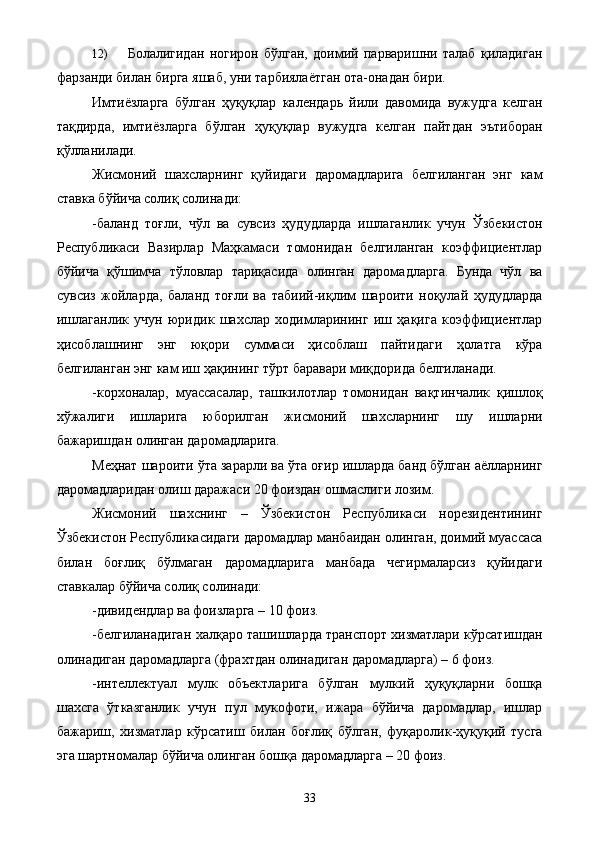 12) Болалигидан ногирон бўлган, доимий парваришни талаб қиладиган фарзанди билан бирга яшаб, уни тарбиялаётган ота-онадан бири.

Имтиёзларга бўлган ҳуқуқлар календарь йили давомида вужудга келган тақдирда, имтиёзларга бўлган ҳуқуқлар вужудга келган пайтдан эътиборан қўлланилади.

Жисмоний шахсларнинг қуйидаги даромадларига белгиланган энг кам ставка бўйича солиқ солинади:

-баланд тоғли, чўл ва сувсиз ҳудудларда ишлаганлик учун Ўзбекистон Республикаси Вазирлар Маҳкамаси томонидан белгиланган коэффициентлар бўйича қўшимча тўловлар тариқасида олинган даромадларга. Бунда чўл ва сувсиз жойларда, баланд тоғли ва табиий-иқлим шароити ноқулай ҳудудларда ишлаганлик учун юридик шахслар ходимларининг иш ҳақига коэффициентлар ҳисоблашнинг энг юқори суммаси ҳисоблаш пайтидаги ҳолатга кўра белгиланган энг кам иш ҳақининг тўрт баравари миқдорида белгиланади.

-корхоналар, муассасалар, ташкилотлар томонидан вақтинчалик қишлоқ хўжалиги ишларига юборилган жисмоний шахсларнинг шу ишларни бажаришдан олинган даромадларига.

Меҳнат шароити ўта зарарли ва ўта оғир ишларда банд бўлган аёлларнинг даромадларидан олиш даражаси 20 фоиздан ошмаслиги лозим.

Жисмоний шахснинг – Ўзбекистон Республикаси норезидентининг Ўзбекистон Республикасидаги даромадлар манбаидан олинган, доимий муассаса билан боғлиқ бўлмаган даромадларига манбада чегирмаларсиз қуйидаги ставкалар бўйича солиқ солинади:

-дивидендлар ва фоизларга – 10 фоиз.

-белгиланадиган халқаро ташишларда транспорт хизматлари кўрсатишдан олинадиган даромадларга (фрахтдан олинадиган даромадларга) – 6 фоиз.

-интеллектуал мулк объектларига бўлган мулкий ҳуқуқларни бошқа шахсга ўтказганлик учун пул мукофоти, ижара бўйича даромадлар, ишлар бажариш, хизматлар кўрсатиш билан боғлиқ бўлган, фуқаролик-ҳуқуқий тусга эга шартномалар бўйича олинган бошқа даромадларга – 20 фоиз.

33